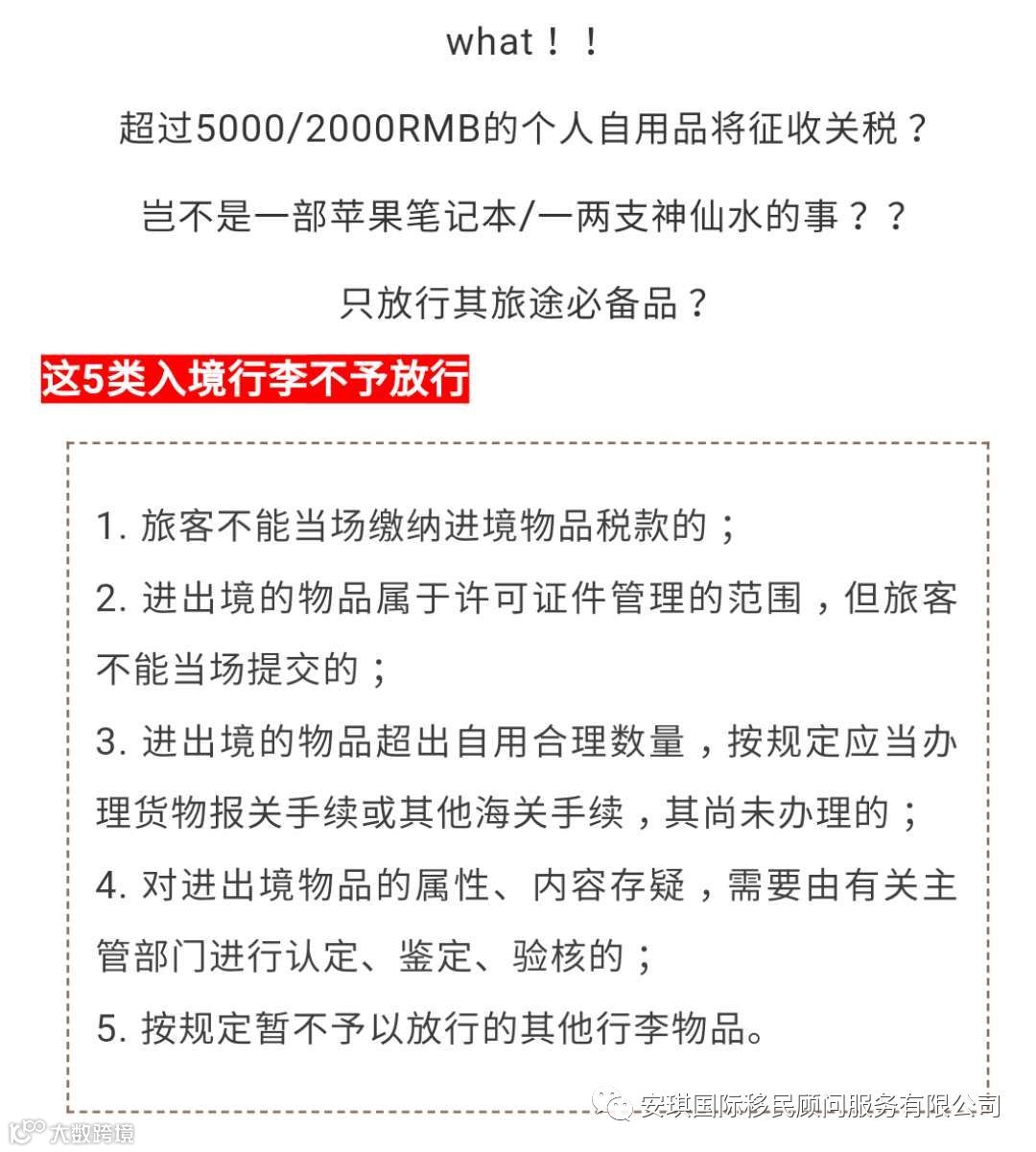 what！！

超过5000/2000RMB的个人自用品将征收关税？

岂不是一部苹果笔记本/一两支神仙水的事？？

只放行其旅途必备品？

这5类入境行李不予放行

1. 旅客不能当场缴纳进境物品税款的；
2. 进出境的物品属于许可证件管理的范围，但旅客不能当场提交的；
3. 进出境的物品超出自用合理数量，按规定应当办理货物报关手续或其他海关手续，其尚未办理的；
4. 对进出境物品的属性、内容存疑，需要由有关主管部门进行认定、鉴定、验核的；
5. 按规定暂不予以放行的其他行李物品。

安琪国际移民顾问服务有限公司

大数跨境